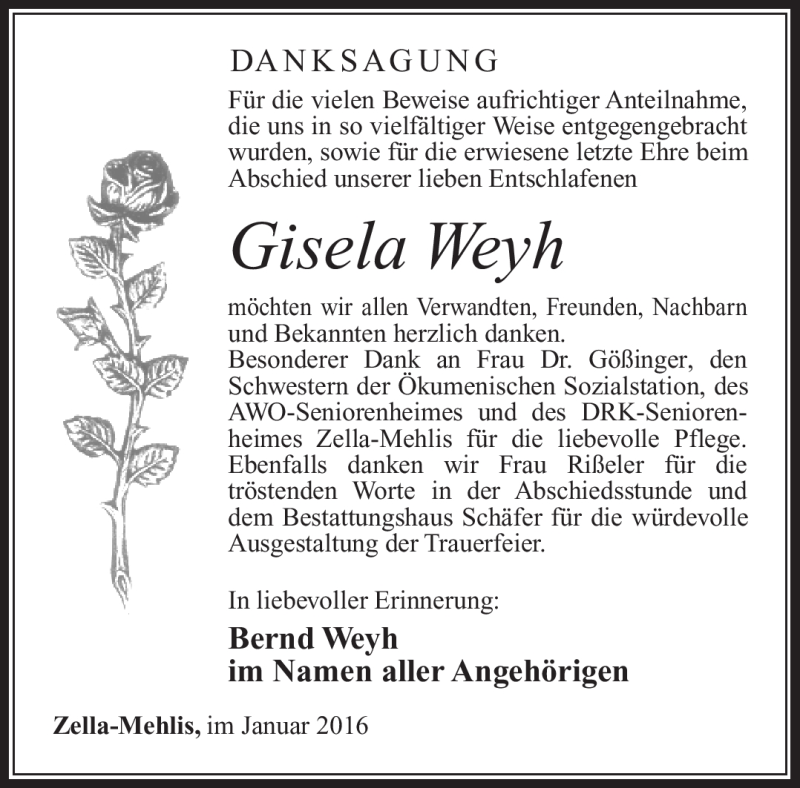 DANKSAGUNG

Für die vielen Beweise aufrichtiger Anteilnahme, die uns in so vielfältiger Weise entgegengebracht wurden, sowie für die erwiesene letzte Ehre beim Abschied unserer lieben Entschlafenen

Gisela Weyh

möchten wir allen Verwandten, Freunden, Nachbarn und Bekannten herzlich danken.
Besonderer Dank an Frau Dr. Gößinger, den Schwestern der Ökumenischen Sozialstation, des AWO-Seniorenheimes und des DRK-Seniorenheimes Zella-Mehlis für die liebevolle Pflege. Ebenfalls danken wir Frau Rißeler für die tröstenden Worte in der Abschiedsstunde und dem Bestattungshaus Schäfer für die würdevolle Ausgestaltung der Trauerfeier.

In liebevoller Erinnerung:

Bernd Weyh
im Namen aller Angehörigen

Zella-Mehlis, im Januar 2016